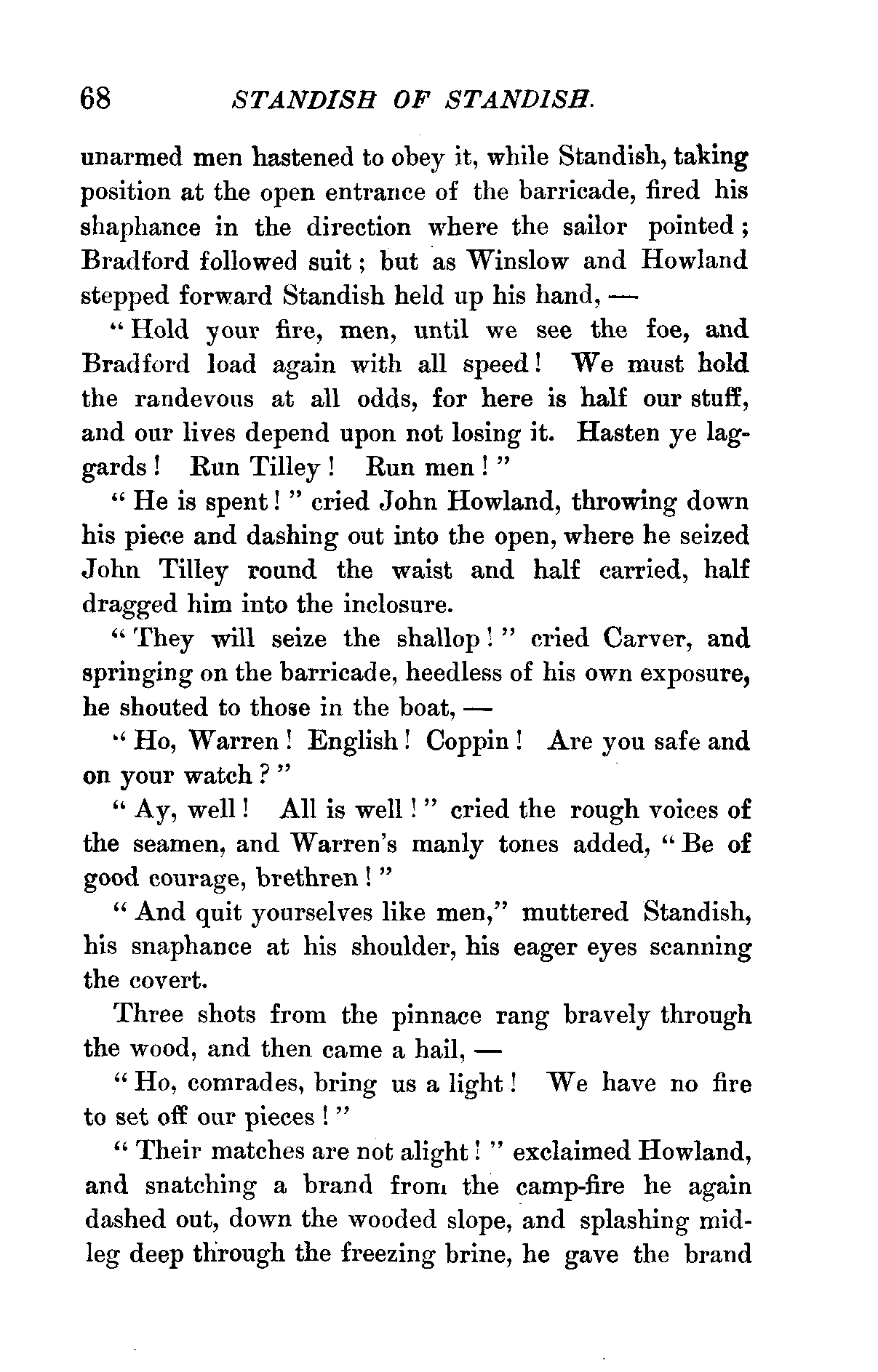 68 STANDISH OF STANDISH.

unarmed men hastened to obey it, while Standish, taking position at the open entrance of the barricade, fired his shaphance in the direction where the sailor pointed; Bradford followed suit; but as Winslow and Howland stepped forward Standish held up his hand, —

"Hold your fire, men, until we see the foe, and Bradford load again with all speed! We must hold the randevous at all odds, for here is half our stuff, and our lives depend upon not losing it. Hasten ye laggards! Run Tilley! Run men!"

"He is spent!" cried John Howland, throwing down his piece and dashing out into the open, where he seized John Tilley round the waist and half carried, half dragged him into the inclosure.

"They will seize the shallop!" cried Carver, and springing on the barricade, heedless of his own exposure, he shouted to those in the boat, —

"Ho, Warren! English! Coppin! Are you safe and on your watch?"

"Ay, well! All is well!" cried the rough voices of the seamen, and Warren's manly tones added, "Be of good courage, brethren!"

"And quit yourselves like men," muttered Standish, his snaphance at his shoulder, his eager eyes scanning the covert.

Three shots from the pinnace rang bravely through the wood, and then came a hail, —

"Ho, comrades, bring us a light! We have no fire to set off our pieces!"

"Their matches are not alight!" exclaimed Howland, and snatching a brand from the camp-fire he again dashed out, down the wooded slope, and splashing midleg deep through the freezing brine, he gave the brand